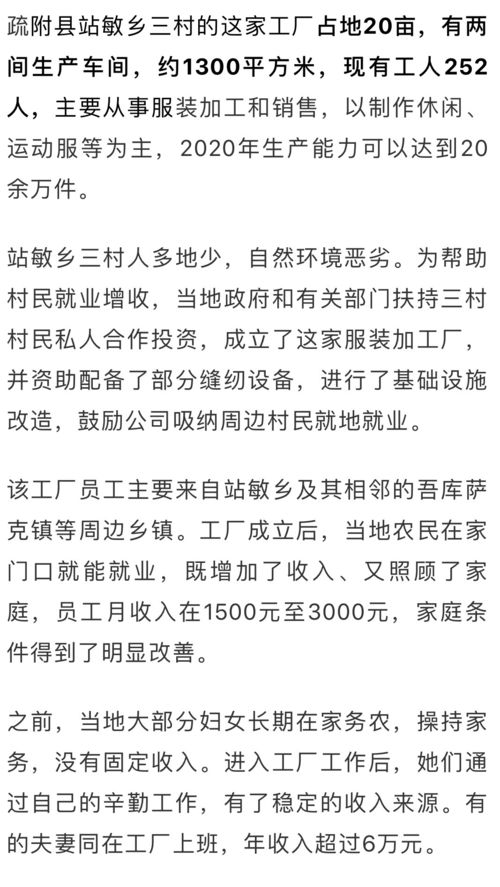 疏附县站敏乡三村的这家工厂占地20亩，有两间生产车间，约1300平方米，现有工人252人，主要从事服装加工和销售，以制作休闲、运动服等为主，2020年生产能力可以达到20余万件。

站敏乡三村人多地少，自然环境恶劣。为帮助村民就业增收，当地政府和有关部门扶持三村村民私人合作投资，成立了这家服装加工厂，并资助配备了部分缝纫设备，进行了基础设施改造，鼓励公司吸纳周边村民就地就业。

该工厂员工主要来自站敏乡及其相邻的吾库萨克镇等周边乡镇。工厂成立后，当地农民在家门口就能就业，既增加了收入、又照顾了家庭，员工月收入在1500元至3000元，家庭条件得到了明显改善。

之前，当地大部分妇女长期在家务农，操持家务，没有固定收入。进入工厂工作后，她们通过自己的辛勤工作，有了稳定的收入来源。有的夫妻同在工厂上班，年收入超过6万元。